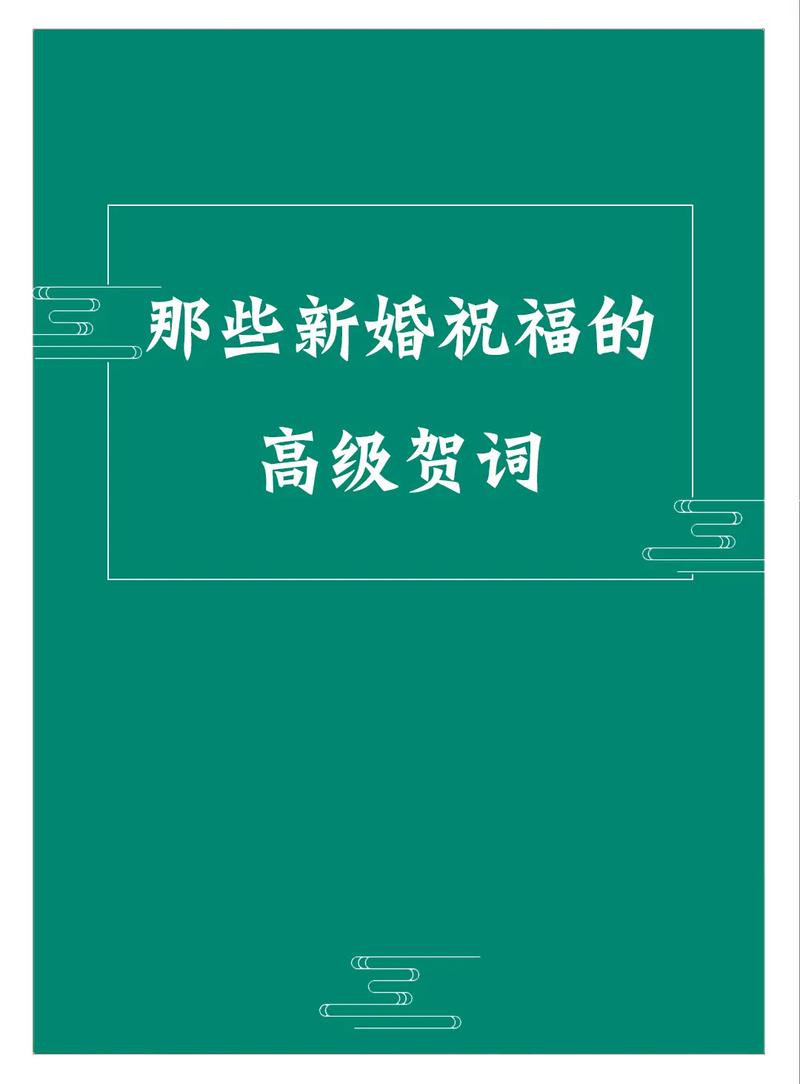 那些新婚祝福的

高级贺词